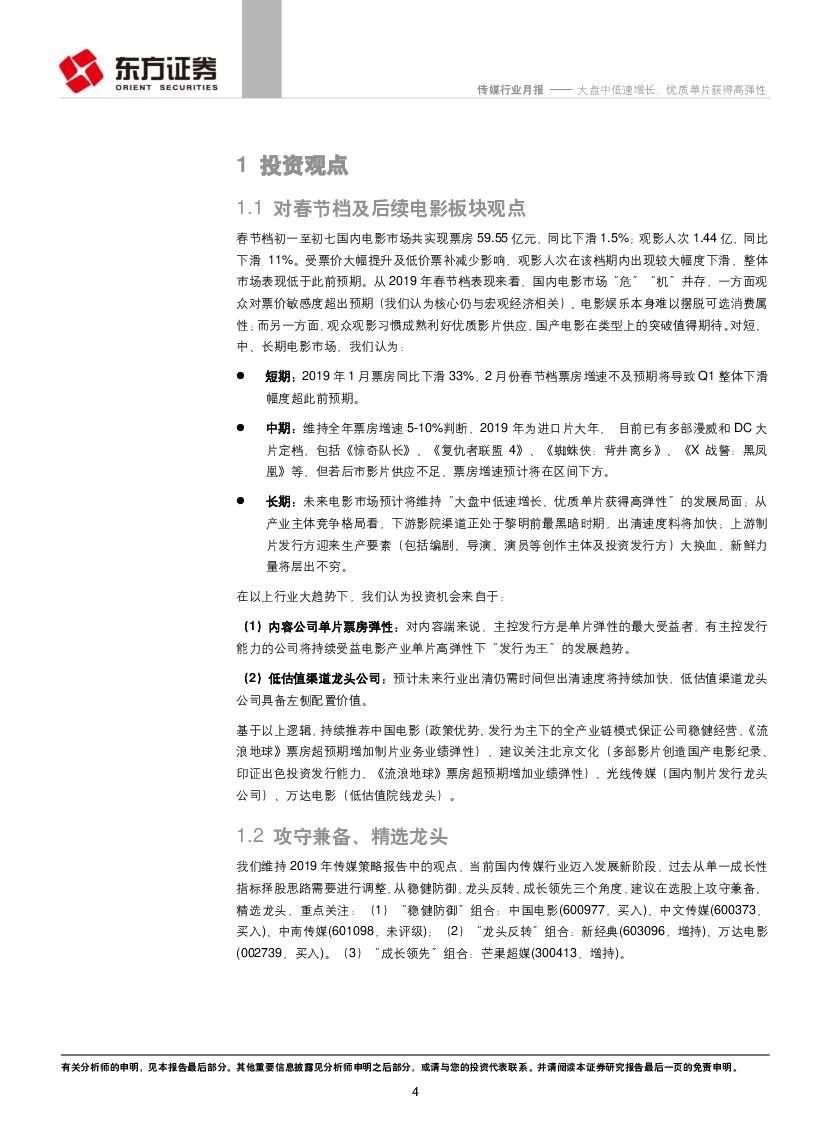 东方证券
ORIENT SECURITIES

传媒行业月报 —— 大盘中低速增长，优质单片获得高弹性

1 投资观点

1.1 对春节档及后续电影板块观点

春节档初一至初七国内电影市场共实现票房 59.55 亿元，同比下滑 1.5%；观影人次 1.44 亿，同比下滑 11%。受票价大幅提升及低价票补减少影响，观影人次在该档期内出现较大幅度下滑，整体市场表现低于此前预期。从 2019 年春节档表现来看，国内电影市场"危""机"并存，一方面观众对票价敏感度超出预期（我们认为核心仍与宏观经济相关）、电影娱乐本身难以摆脱可选消费属性；而另一方面，观众观影习惯成熟利好优质影片供应，国产电影在类型上的突破值得期待。对短、中、长期电影市场，我们认为：

● 短期：2019 年 1 月票房同比下滑 33%，2 月份春节档票房增速不及预期将导致 Q1 整体下滑幅度超此前预期。

● 中期：维持全年票房增速 5-10%判断，2019 年为进口片大年， 目前已有多部漫威和 DC 大片定档，包括《惊奇队长》、《复仇者联盟 4》、《蜘蛛侠：背井离乡》、《X 战警：黑凤凰》等，但若后市影片供应不足，票房增速预计将在区间下方。

● 长期：未来电影市场预计将维持"大盘中低速增长、优质单片获得高弹性"的发展局面；从产业主体竞争格局看，下游影院渠道正处于黎明前最黑暗时期，出清速度料将加快；上游制片发行方迎来生产要素（包括编剧、导演、演员等创作主体及投资发行方）大换血，新鲜力量将层出不穷。

在以上行业大趋势下，我们认为投资机会来自于：

（1）内容公司单片票房弹性：对内容端来说，主控发行方是单片弹性的最大受益者，有主控发行能力的公司将持续受益电影产业单片高弹性下"发行为王"的发展趋势。

（2）低估值渠道龙头公司：预计未来行业出清仍需时间但出清速度将持续加快，低估值渠道龙头公司具备左侧配置价值。

基于以上逻辑，持续推荐中国电影（政策优势、发行为主下的全产业链模式保证公司稳健经营，《流浪地球》票房超预期增加制片业务业绩弹性），建议关注北京文化（多部影片创造国产电影纪录、印证出色投资发行能力，《流浪地球》票房超预期增加业绩弹性）、光线传媒（国内制片发行龙头公司）、万达电影（低估值院线龙头）。

1.2 攻守兼备、精选龙头

我们维持 2019 年传媒策略报告中的观点，当前国内传媒行业迈入发展新阶段，过去从单一成长性指标择股思路需要进行调整，从稳健防御、龙头反转、成长领先三个角度，建议在选股上攻守兼备、精选龙头，重点关注：（1）"稳健防御"组合：中国电影(600977，买入)、中文传媒(600373，买入)、中南传媒(601098，未评级)；（2）"龙头反转"组合：新经典(603096，增持)、万达电影(002739，买入)。（3）"成长领先"组合：芒果超媒(300413，增持)。

有关分析师的申明，见本报告最后部分。其他重要信息披露见分析师申明之后部分，或请与您的投资代表联系。并请阅读本证券研究报告最后一页的免责申明。

4